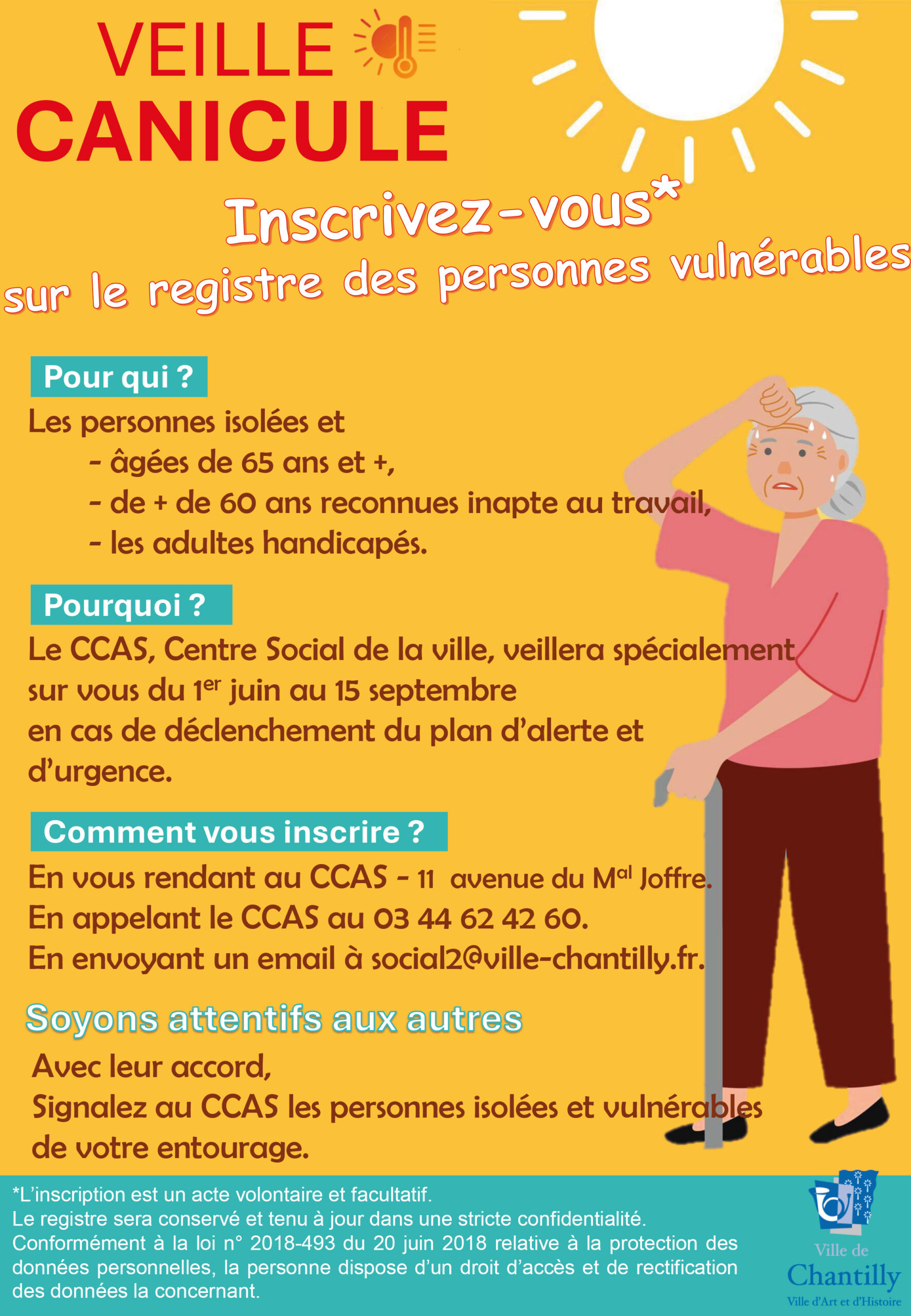 VEILLE
CANICULE

Inscrivez-vous*
sur le registre des personnes vulnérables

Pour qui ?
Les personnes isolées et
- âgées de 65 ans et +,
- de + de 60 ans reconnues inapte au travail,
- les adultes handicapés.

Pourquoi ?
Le CCAS, Centre Social de la ville, veillera spécialement sur vous du 1$^{er}$ juin au 15 septembre en cas de déclenchement du plan d'alerte et d'urgence.

Comment vous inscrire ?
En vous rendant au CCAS - 11 avenue du M$^{al}$ Joffre.
En appelant le CCAS au 03 44 62 42 60.
En envoyant un email à social2@ville-chantilly.fr.

Soyons attentifs aux autres
Avec leur accord,
Signalez au CCAS les personnes isolées et vulnérables de votre entourage.

*L'inscription est un acte volontaire et facultatif.
Le registre sera conservé et tenu à jour dans une stricte confidentialité.
Conformément à la loi n° 2018-493 du 20 juin 2018 relative à la protection des données personnelles, la personne dispose d'un droit d'accès et de rectification des données la concernant.

Ville de
Chantilly
Ville d'Art et d'Histoire